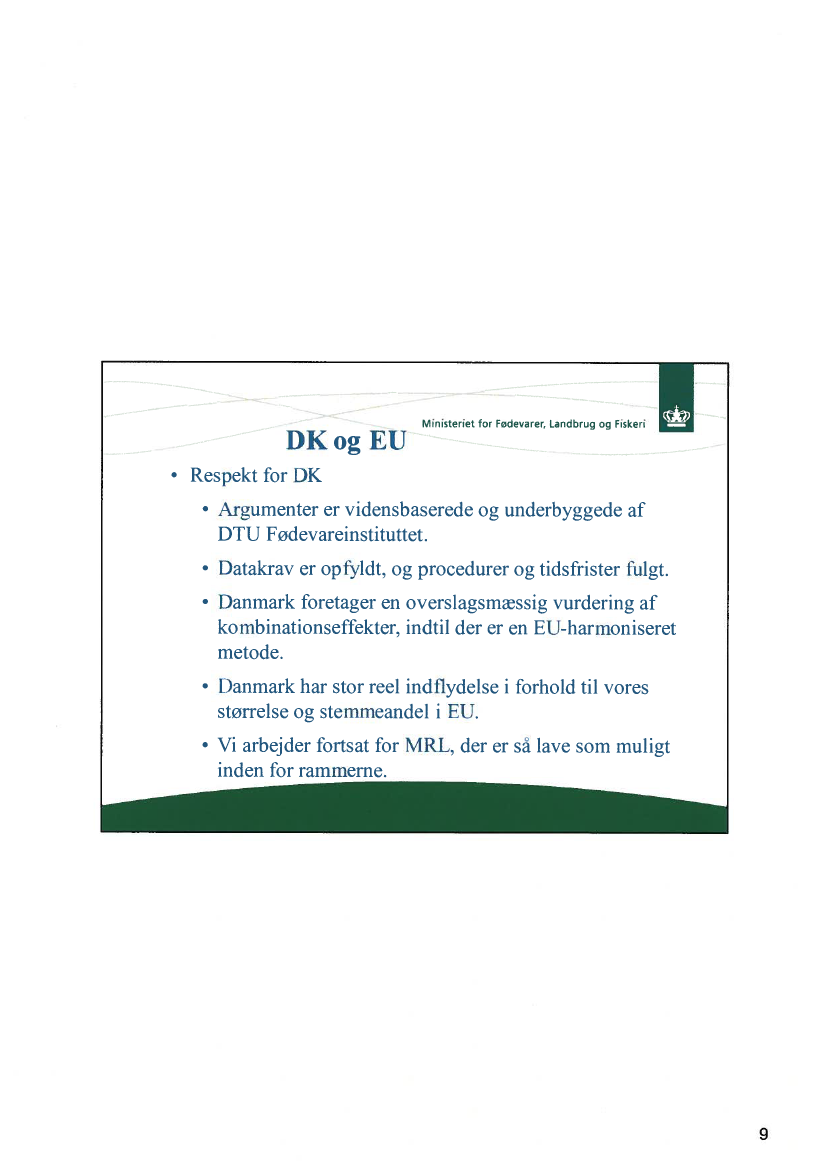 Ministeriet for Fødevarer, Landbrug og Fiskeri

DK og EU

• Respekt for DK

• Argumenter er vidensbaserede og underbyggede af DTU Fødevareinstituttet.

• Datakrav er opfyldt, og procedurer og tidsfrister fulgt.

• Danmark foretager en overslagsmæssig vurdering af kombinationseffekter, indtil der er en EU-harmoniseret metode.

• Danmark har stor reel indflydelse i forhold til vores størrelse og stemmeandel i EU.

• Vi arbejder fortsat for MRL, der er så lave som muligt inden for rammerne.

9